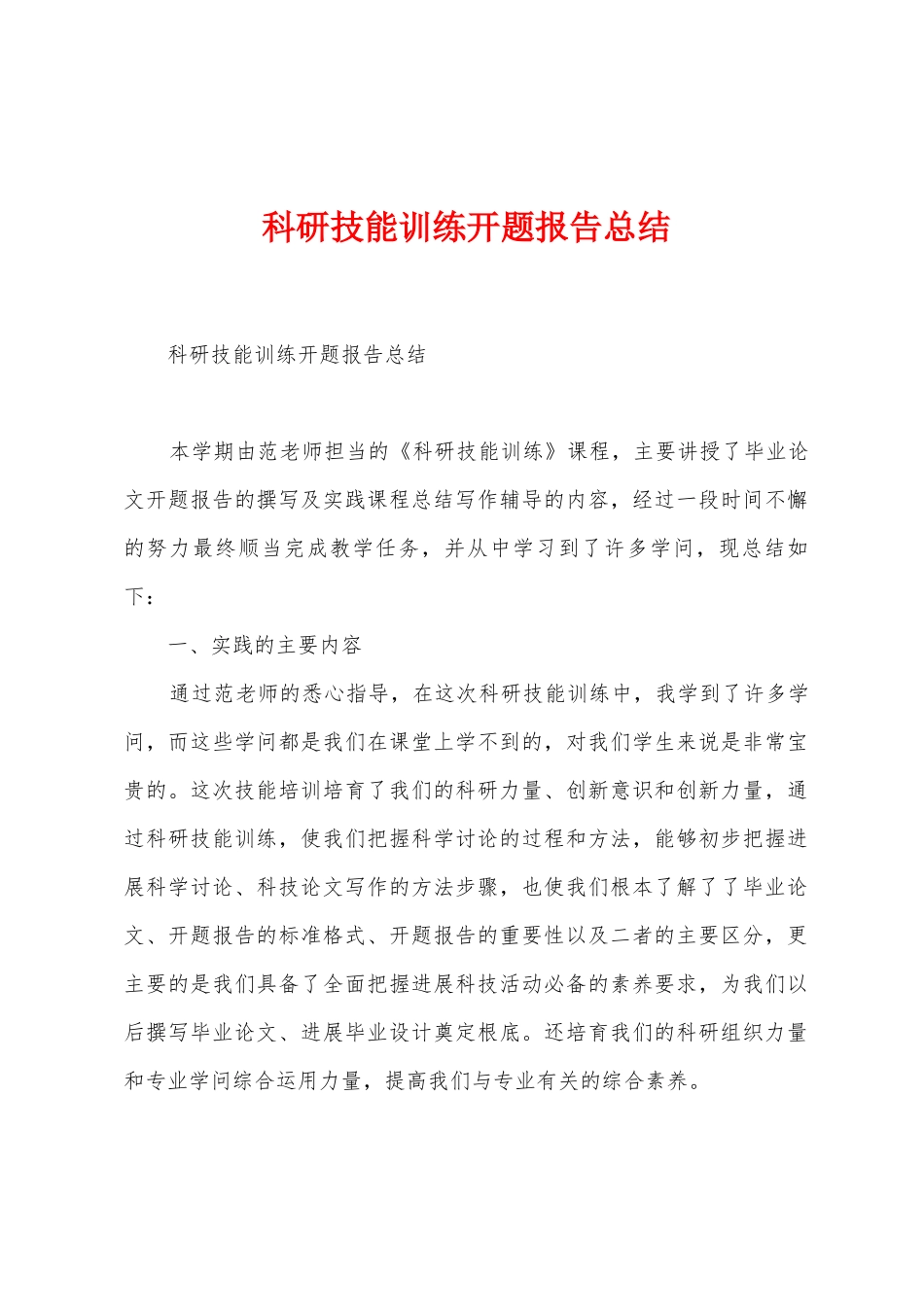 科研技能训练开题报告总结

科研技能训练开题报告总结

本学期由范老师担当的《科研技能训练》课程，主要讲授了毕业论文开题报告的撰写及实践课程总结写作辅导的内容，经过一段时间不懈的努力最终顺当完成教学任务，并从中学习到了许多学问，现总结如下：

一、实践的主要内容

通过范老师的悉心指导，在这次科研技能训练中，我学到了许多学问，而这些学问都是我们在课堂上学不到的，对我们学生来说是非常宝贵的。这次技能培训培育了我们的科研力量、创新意识和创新力量，通过科研技能训练，使我们把握科学讨论的过程和方法，能够初步把握进展科学讨论、科技论文写作的方法步骤，也使我们根本了解了了毕业论文、开题报告的标准格式、开题报告的重要性以及二者的主要区分，更主要的是我们具备了全面把握进展科技活动必备的素养要求，为我们以后撰写毕业论文、进展毕业设计奠定根底。还培育我们的科研组织力量和专业学问综合运用力量，提高我们与专业有关的综合素养。